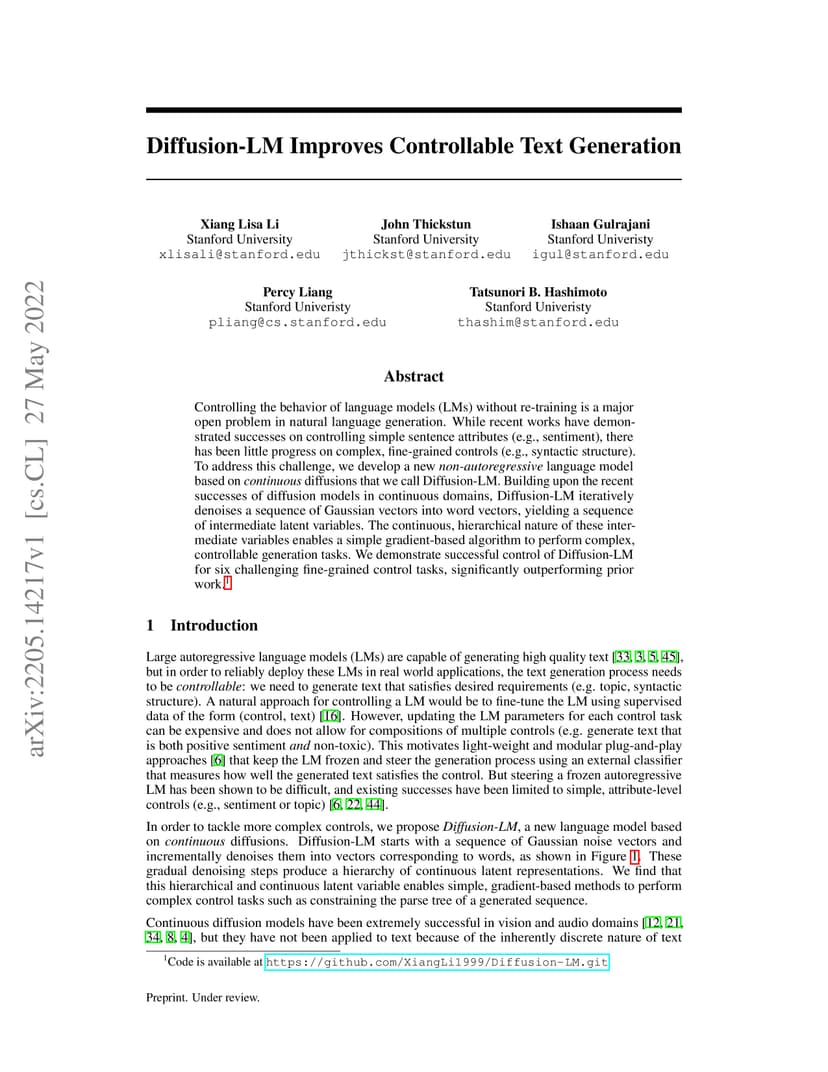 arXiv:2205.14217v1 [cs.CL] 27 May 2022

Diffusion-LM Improves Controllable Text Generation

Xiang Lisa Li
Stanford University
xlisali@stanford.edu

John Thickstun
Stanford University
jthickst@stanford.edu

Ishaan Gulrajani
Stanford Univeristy
igul@stanford.edu

Percy Liang
Stanford Univeristy
pliang@cs.stanford.edu

Tatsunori B. Hashimoto
Stanford Univeristy
thashim@stanford.edu

Abstract

Controlling the behavior of language models (LMs) without re-training is a major open problem in natural language generation. While recent works have demonstrated successes on controlling simple sentence attributes (e.g., sentiment), there has been little progress on complex, fine-grained controls (e.g., syntactic structure). To address this challenge, we develop a new non-autoregressive language model based on continuous diffusions that we call Diffusion-LM. Building upon the recent successes of diffusion models in continuous domains, Diffusion-LM iteratively denoises a sequence of Gaussian vectors into word vectors, yielding a sequence of intermediate latent variables. The continuous, hierarchical nature of these intermediate variables enables a simple gradient-based algorithm to perform complex, controllable generation tasks. We demonstrate successful control of Diffusion-LM for six challenging fine-grained control tasks, significantly outperforming prior work.$^1$

1 Introduction

Large autoregressive language models (LMs) are capable of generating high quality text [33, 3, 5, 45], but in order to reliably deploy these LMs in real world applications, the text generation process needs to be controllable: we need to generate text that satisfies desired requirements (e.g. topic, syntactic structure). A natural approach for controlling a LM would be to fine-tune the LM using supervised data of the form (control, text) [16]. However, updating the LM parameters for each control task can be expensive and does not allow for compositions of multiple controls (e.g. generate text that is both positive sentiment and non-toxic). This motivates light-weight and modular plug-and-play approaches [6] that keep the LM frozen and steer the generation process using an external classifier that measures how well the generated text satisfies the control. But steering a frozen autoregressive LM has been shown to be difficult, and existing successes have been limited to simple, attribute-level controls (e.g., sentiment or topic) [6, 22, 44].

In order to tackle more complex controls, we propose Diffusion-LM, a new language model based on continuous diffusions. Diffusion-LM starts with a sequence of Gaussian noise vectors and incrementally denoises them into vectors corresponding to words, as shown in Figure 1. These gradual denoising steps produce a hierarchy of continuous latent representations. We find that this hierarchical and continuous latent variable enables simple, gradient-based methods to perform complex control tasks such as constraining the parse tree of a generated sequence.

Continuous diffusion models have been extremely successful in vision and audio domains [12, 21, 34, 8, 4], but they have not been applied to text because of the inherently discrete nature of text

$^1$Code is available at https://github.com/XiangLi1999/Diffusion-LM.git

Preprint. Under review.